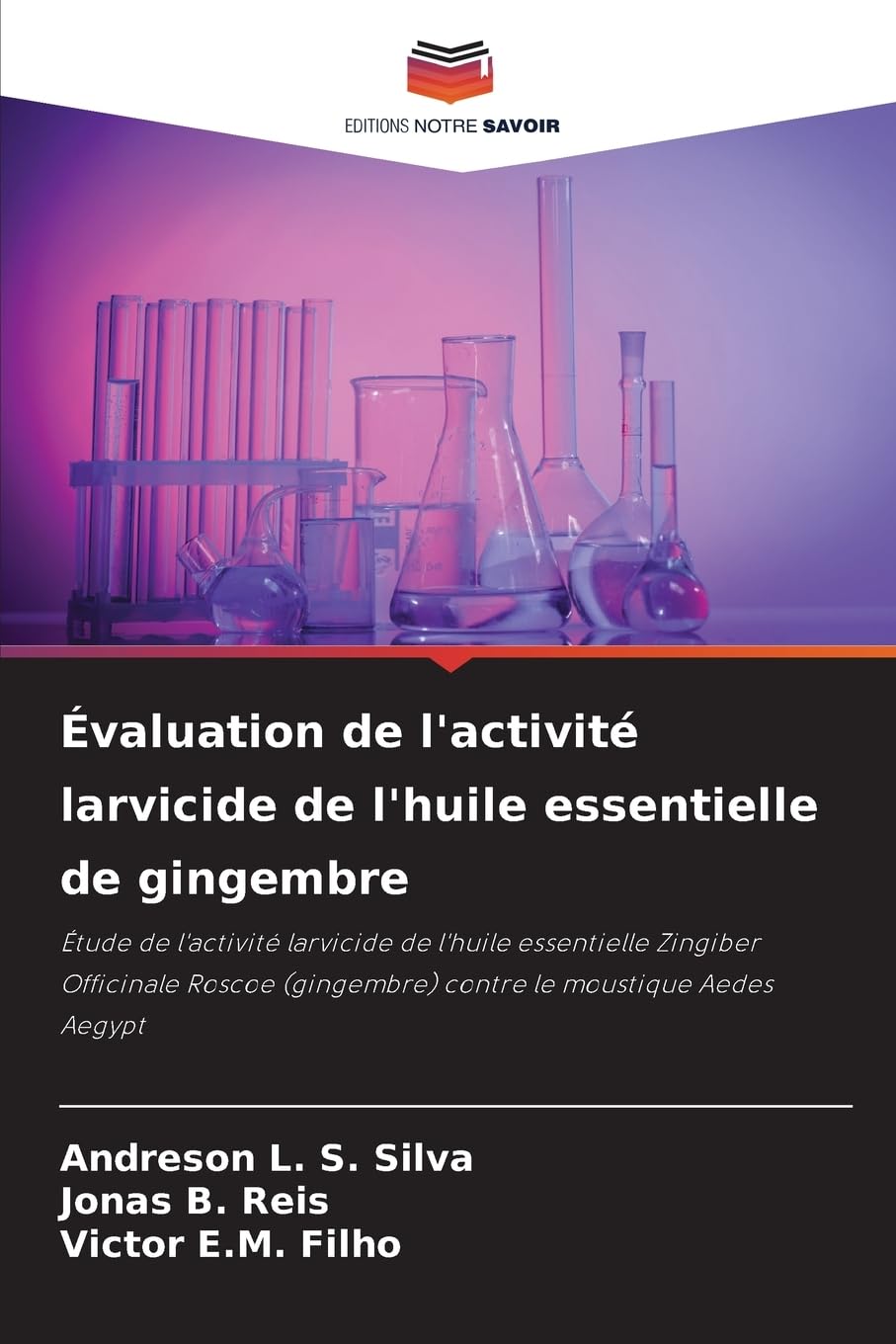 EDITIONS NOTRE SAVOIR

Évaluation de l'activité larvicide de l'huile essentielle de gingembre

Étude de l'activité larvicide de l'huile essentielle Zingiber Officinale Roscoe (gingembre) contre le moustique Aedes Aegypt

Andreson L. S. Silva
Jonas B. Reis
Victor E.M. Filho